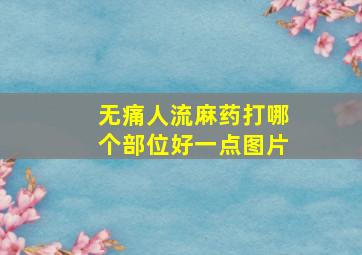 无痛人流麻药打哪个部位好一点图片